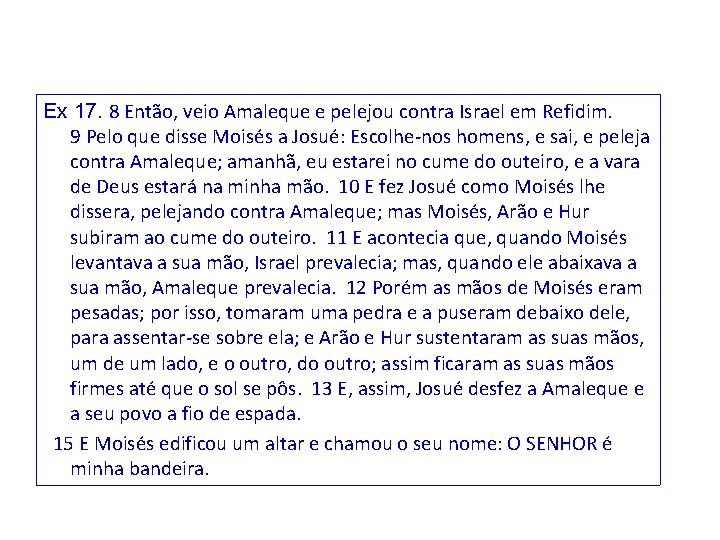 Ex 17. 8 Então, veio Amaleque e pelejou contra Israel em Refidim. 9 Pelo que disse Moisés a Josué: Escolhe-nos homens, e sai, e peleja contra Amaleque; amanhã, eu estarei no cume do outeiro, e a vara de Deus estará na minha mão. 10 E fez Josué como Moisés lhe dissera, pelejando contra Amaleque; mas Moisés, Arão e Hur subiram ao cume do outeiro. 11 E acontecia que, quando Moisés levantava a sua mão, Israel prevalecia; mas, quando ele abaixava a sua mão, Amaleque prevalecia. 12 Porém as mãos de Moisés eram pesadas; por isso, tomaram uma pedra e a puseram debaixo dele, para assentar-se sobre ela; e Arão e Hur sustentaram as suas mãos, um de um lado, e o outro, do outro; assim ficaram as suas mãos firmes até que o sol se pôs. 13 E, assim, Josué desfez a Amaleque e a seu povo a fio de espada.

15 E Moisés edificou um altar e chamou o seu nome: O SENHOR é minha bandeira.